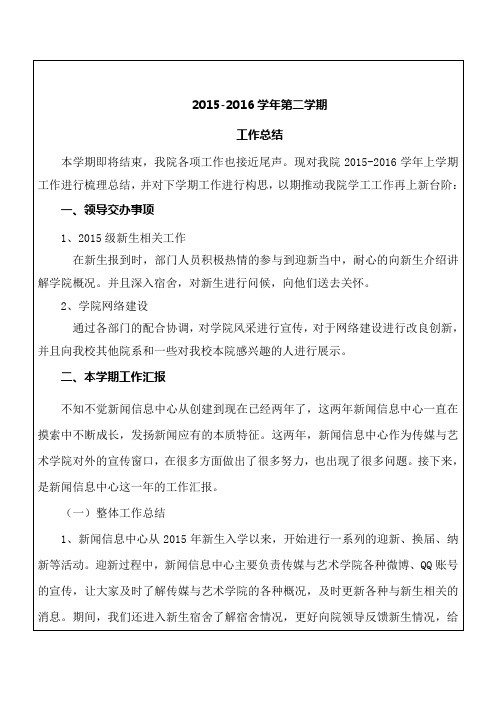 2015-2016 学年第二学期

工作总结

本学期即将结束，我院各项工作也接近尾声。现对我院 2015-2016 学年上学期工作进行梳理总结，并对下学期工作进行构思，以期推动我院学工工作再上新台阶：

一、领导交办事项

1、2015 级新生相关工作

在新生报到时，部门人员积极热情的参与到迎新当中，耐心的向新生介绍讲解学院概况。并且深入宿舍，对新生进行问候，向他们送去关怀。

2、学院网络建设

通过各部门的配合协调，对学院风采进行宣传，对于网络建设进行改良创新，并且向我校其他院系和一些对我校本院感兴趣的人进行展示。

二、本学期工作汇报

不知不觉新闻信息中心从创建到现在已经两年了，这两年新闻信息中心一直在摸索中不断成长，发扬新闻应有的本质特征。这两年，新闻信息中心作为传媒与艺术学院对外的宣传窗口，在很多方面做出了很多努力，也出现了很多问题。接下来，是新闻信息中心这一年的工作汇报。

（一）整体工作总结

1、新闻信息中心从 2015 年新生入学以来，开始进行一系列的迎新、换届、纳新等活动。迎新过程中，新闻信息中心主要负责传媒与艺术学院各种微博、QQ 账号的宣传，让大家及时了解传媒与艺术学院的各种概况，及时更新各种与新生相关的消息。期间，我们还进入新生宿舍了解宿舍情况，更好向院领导反馈新生情况，给